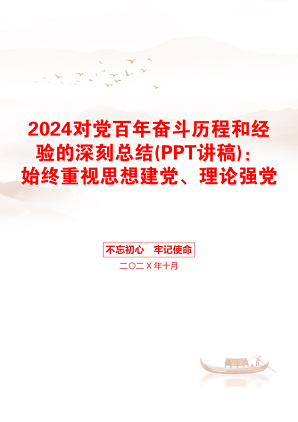 2024对党百年奋斗历程和经验的深刻总结(PPT讲稿)：始终重视思想建党、理论强党

不忘初心　牢记使命

二〇二X年十月